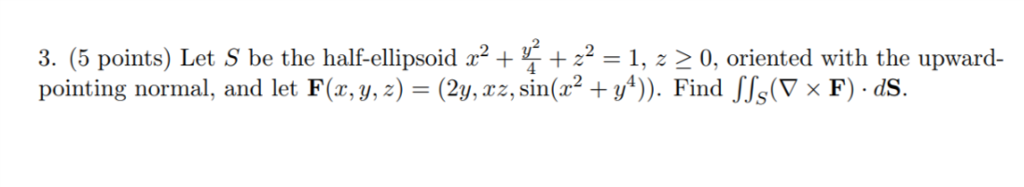 3. (5 points) Let $S$ be the half-ellipsoid $x^2 + \frac{y^2}{4} + z^2 = 1$, $z \geq 0$, oriented with the upward-pointing normal, and let $\mathbf{F}(x, y, z) = (2y, xz, \sin(x^2 + y^4))$. Find $\iint_S (\nabla \times \mathbf{F}) \cdot d\mathbf{S}$.